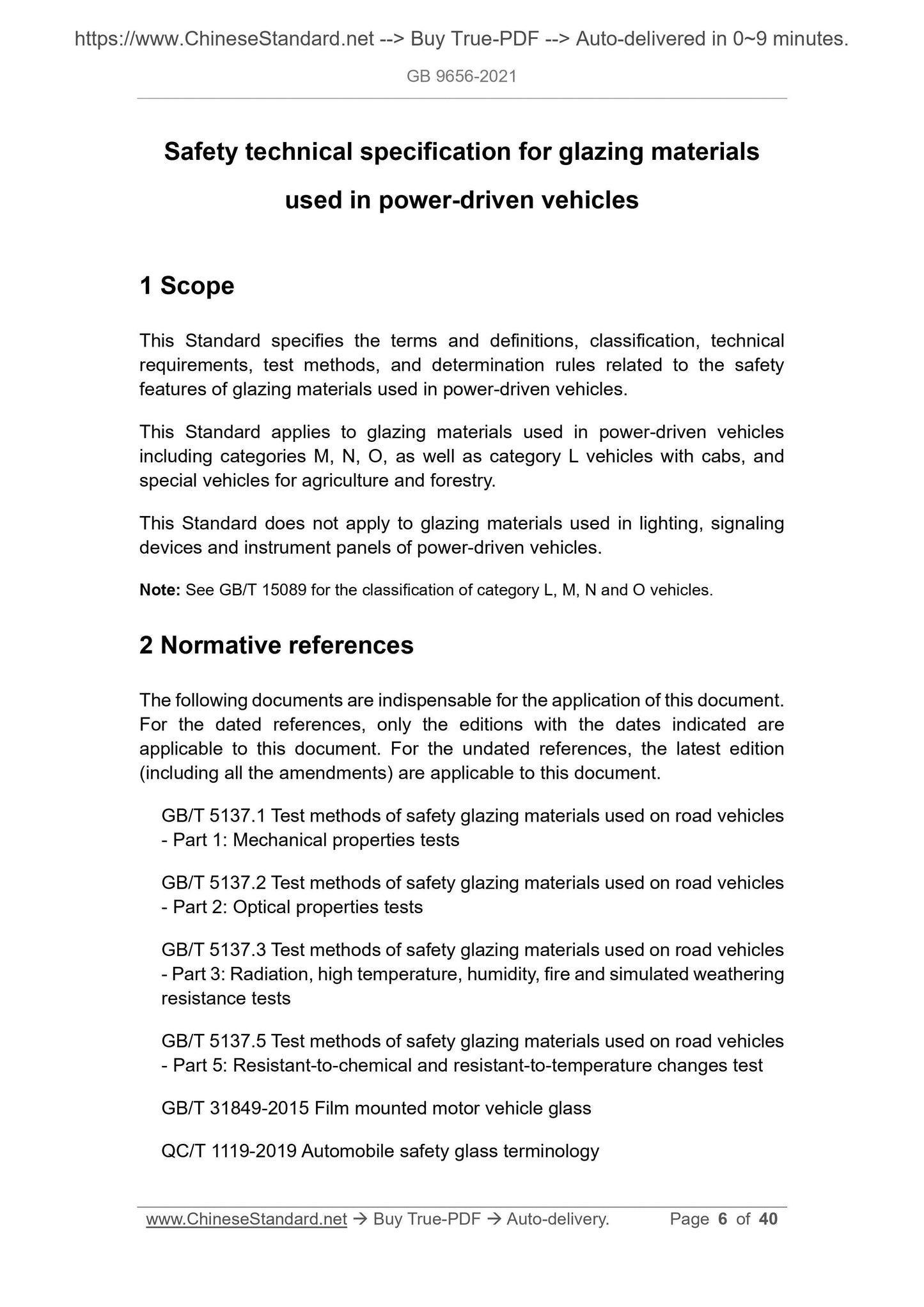 https://www.ChineseStandard.net --> Buy True-PDF --> Auto-delivered in 0~9 minutes.

GB 9656-2021

Safety technical specification for glazing materials used in power-driven vehicles

1 Scope

This Standard specifies the terms and definitions, classification, technical requirements, test methods, and determination rules related to the safety features of glazing materials used in power-driven vehicles.

This Standard applies to glazing materials used in power-driven vehicles including categories M, N, O, as well as category L vehicles with cabs, and special vehicles for agriculture and forestry.

This Standard does not apply to glazing materials used in lighting, signaling devices and instrument panels of power-driven vehicles.

Note: See GB/T 15089 for the classification of category L, M, N and O vehicles.

2 Normative references

The following documents are indispensable for the application of this document. For the dated references, only the editions with the dates indicated are applicable to this document. For the undated references, the latest edition (including all the amendments) are applicable to this document.

GB/T 5137.1 Test methods of safety glazing materials used on road vehicles - Part 1: Mechanical properties tests

GB/T 5137.2 Test methods of safety glazing materials used on road vehicles - Part 2: Optical properties tests

GB/T 5137.3 Test methods of safety glazing materials used on road vehicles - Part 3: Radiation, high temperature, humidity, fire and simulated weathering resistance tests

GB/T 5137.5 Test methods of safety glazing materials used on road vehicles - Part 5: Resistant-to-chemical and resistant-to-temperature changes test

GB/T 31849-2015 Film mounted motor vehicle glass

QC/T 1119-2019 Automobile safety glass terminology

www.ChineseStandard.net → Buy True-PDF → Auto-delivery. Page 6 of 40